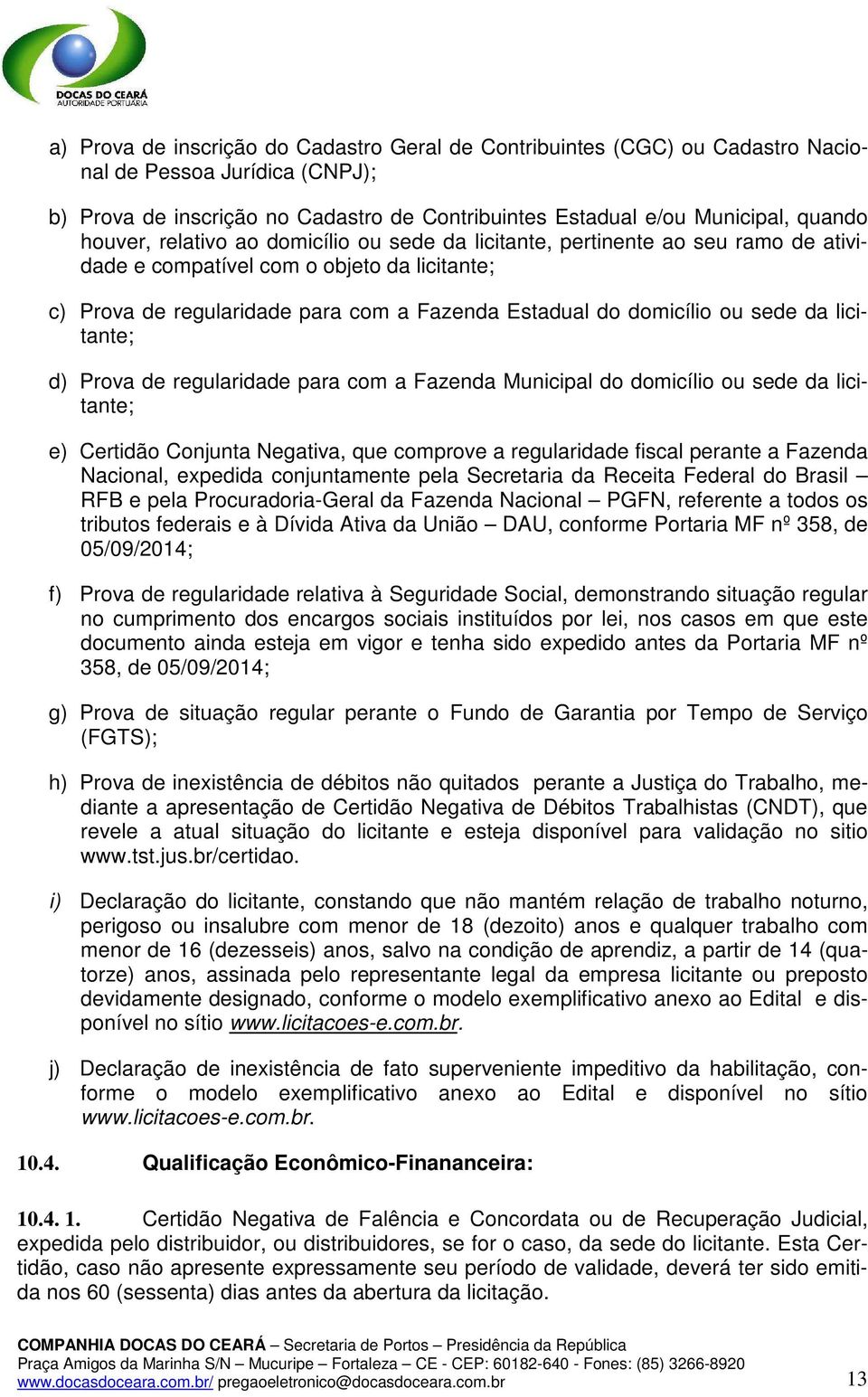 DOCAS DO CEARÁ
AUTORIDADE PORTUÁRIA

a) Prova de inscrição do Cadastro Geral de Contribuintes (CGC) ou Cadastro Nacional de Pessoa Jurídica (CNPJ);

b) Prova de inscrição no Cadastro de Contribuintes Estadual e/ou Municipal, quando houver, relativo ao domicílio ou sede da licitante, pertinente ao seu ramo de atividade e compatível com o objeto da licitante;

c) Prova de regularidade para com a Fazenda Estadual do domicílio ou sede da licitante;

d) Prova de regularidade para com a Fazenda Municipal do domicílio ou sede da licitante;

e) Certidão Conjunta Negativa, que comprove a regularidade fiscal perante a Fazenda Nacional, expedida conjuntamente pela Secretaria da Receita Federal do Brasil – RFB e pela Procuradoria-Geral da Fazenda Nacional – PGFN, referente a todos os tributos federais e à Dívida Ativa da União – DAU, conforme Portaria MF nº 358, de 05/09/2014;

f) Prova de regularidade relativa à Seguridade Social, demonstrando situação regular no cumprimento dos encargos sociais instituídos por lei, nos casos em que este documento ainda esteja em vigor e tenha sido expedido antes da Portaria MF nº 358, de 05/09/2014;

g) Prova de situação regular perante o Fundo de Garantia por Tempo de Serviço (FGTS);

h) Prova de inexistência de débitos não quitados perante a Justiça do Trabalho, mediante a apresentação de Certidão Negativa de Débitos Trabalhistas (CNDT), que revele a atual situação do licitante e esteja disponível para validação no sitio www.tst.jus.br/certidao.

i) Declaração do licitante, constando que não mantém relação de trabalho noturno, perigoso ou insalubre com menor de 18 (dezoito) anos e qualquer trabalho com menor de 16 (dezesseis) anos, salvo na condição de aprendiz, a partir de 14 (quatorze) anos, assinada pelo representante legal da empresa licitante ou preposto devidamente designado, conforme o modelo exemplificativo anexo ao Edital e disponível no sítio www.licitacoes-e.com.br.

j) Declaração de inexistência de fato superveniente impeditivo da habilitação, conforme o modelo exemplificativo anexo ao Edital e disponível no sítio www.licitacoes-e.com.br.

10.4. Qualificação Econômico-Finananceira:

10.4. 1. Certidão Negativa de Falência e Concordata ou de Recuperação Judicial, expedida pelo distribuidor, ou distribuidores, se for o caso, da sede do licitante. Esta Certidão, caso não apresente expressamente seu período de validade, deverá ter sido emitida nos 60 (sessenta) dias antes da abertura da licitação.

COMPANHIA DOCAS DO CEARÁ – Secretaria de Portos – Presidência da República
Praça Amigos da Marinha S/N – Mucuripe – Fortaleza – CE - CEP: 60182-640 - Fones: (85) 3266-8920
www.docasdoceara.com.br/ pregaoeletronico@docasdoceara.com.br 13